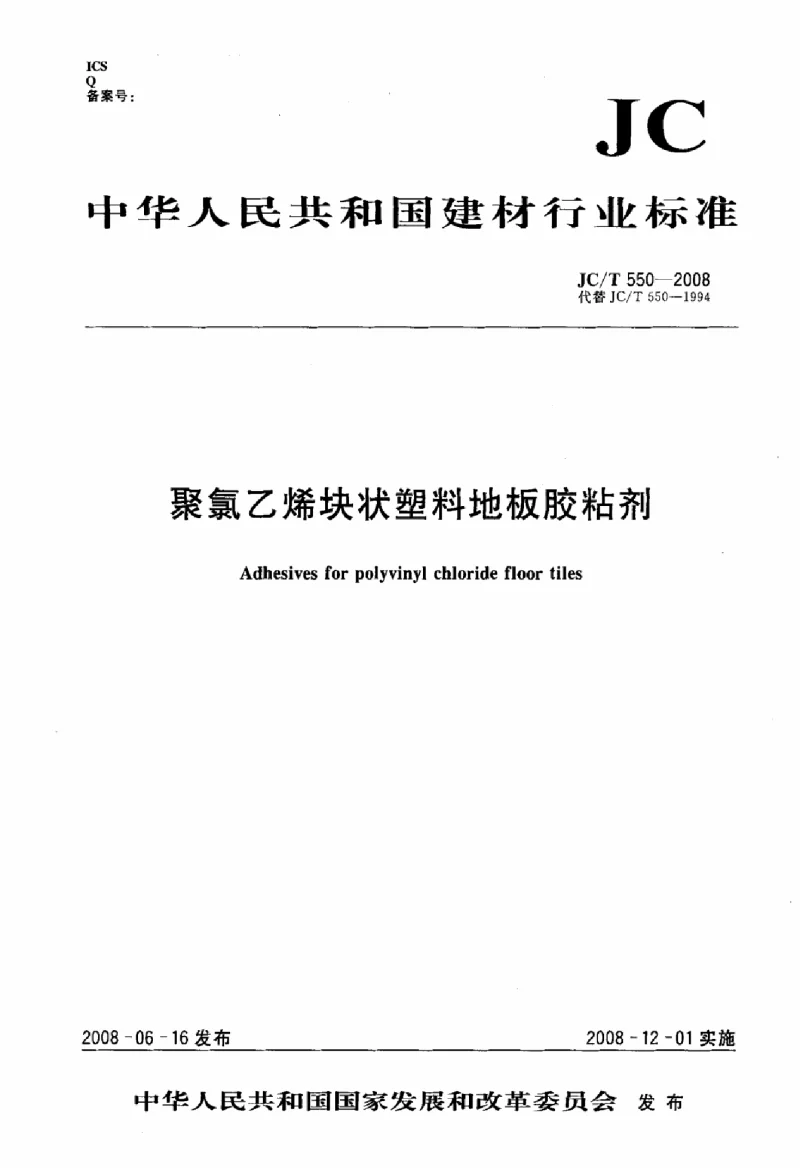 ICS
Q
备案号：

JC

中华人民共和国建材行业标准

JC/T 550—2008
代替 JC/T 550—1994

聚氯乙烯块状塑料地板胶粘剂

Adhesives for polyvinyl chloride floor tiles

2008-06-16 发布

2008-12-01 实施

中华人民共和国国家发展和改革委员会 发布